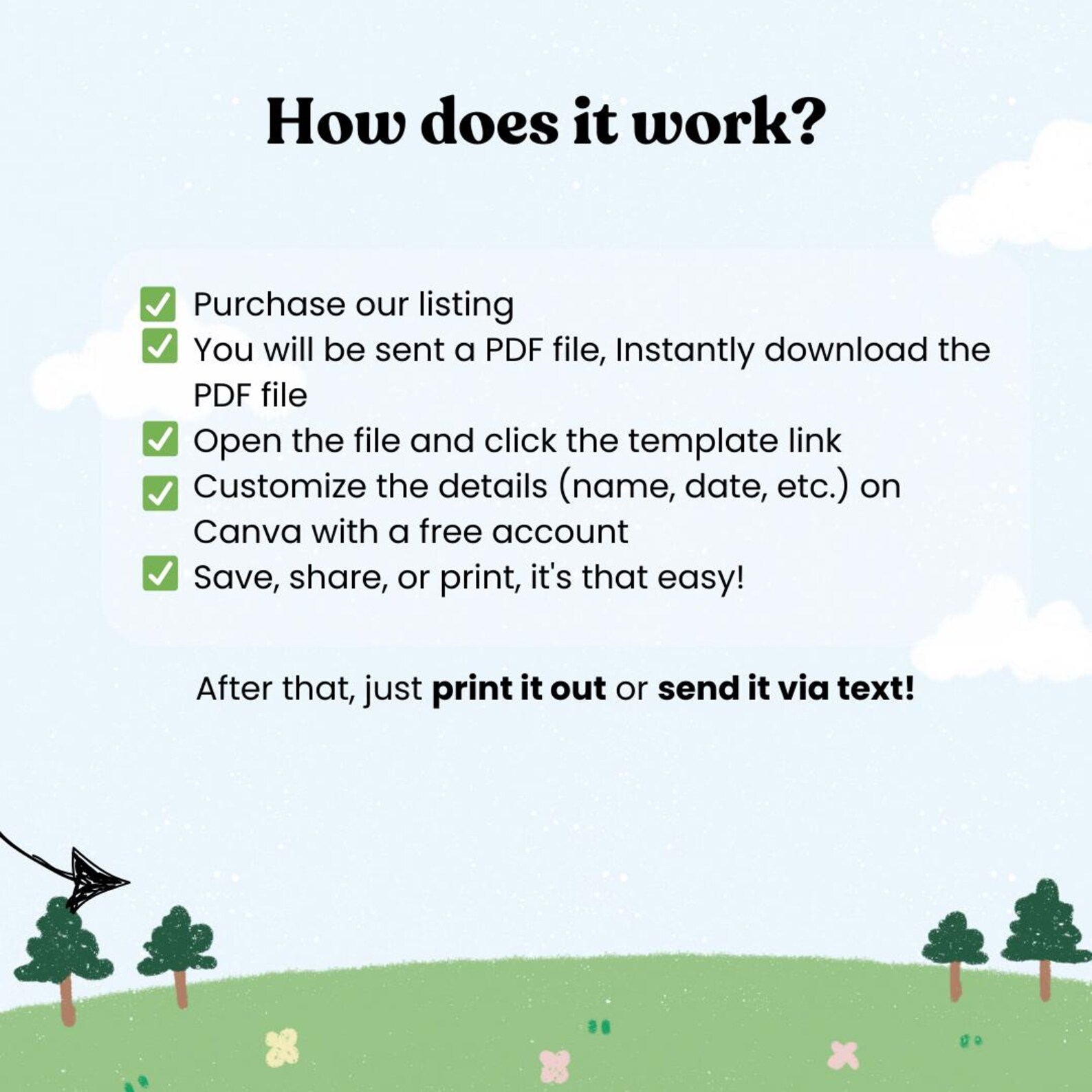 How does it work?

☑ Purchase our listing
☑ You will be sent a PDF file, Instantly download the PDF file
☑ Open the file and click the template link
☑ Customize the details (name, date, etc.) on Canva with a free account
☑ Save, share, or print, it's that easy!

After that, just print it out or send it via text!